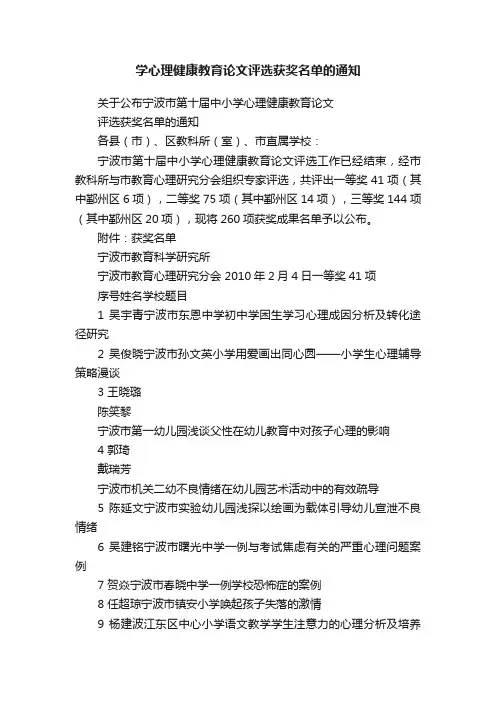 学心理健康教育论文评选获奖名单的通知

关于公布宁波市第十届中小学心理健康教育论文

评选获奖名单的通知

各县（市）、区教科所（室）、市直属学校：

宁波市第十届中小学心理健康教育论文评选工作已经结束，经市教科所与市教育心理研究分会组织专家评选，共评出一等奖 41 项（其中鄞州区 6 项），二等奖 75 项（其中鄞州区 14 项），三等奖 144 项（其中鄞州区 20 项），现将 260 项获奖成果名单予以公布。

附件：获奖名单

宁波市教育科学研究所

宁波市教育心理研究分会 2010 年 2 月 4 日一等奖 41 项

序号姓名学校题目

1 吴宇青宁波市东恩中学初中学困生学习心理成因分析及转化途径研究

2 吴俊晓宁波市孙文英小学用爱画出同心圆——小学生心理辅导策略漫谈

3 王晓璐

陈笑黎

宁波市第一幼儿园浅谈父性在幼儿教育中对孩子心理的影响

4 郭琦

戴瑞芳

宁波市机关二幼不良情绪在幼儿园艺术活动中的有效疏导

5 陈延文宁波市实验幼儿园浅探以绘画为载体引导幼儿宣泄不良情绪

6 吴建铭宁波市曙光中学一例与考试焦虑有关的严重心理问题案例

7 贺焱宁波市春晓中学一例学校恐怖症的案例

8 任超琼宁波市镇安小学唤起孩子失落的激情

9 杨建波江东区中心小学语文教学学生注意力的心理分析及培养